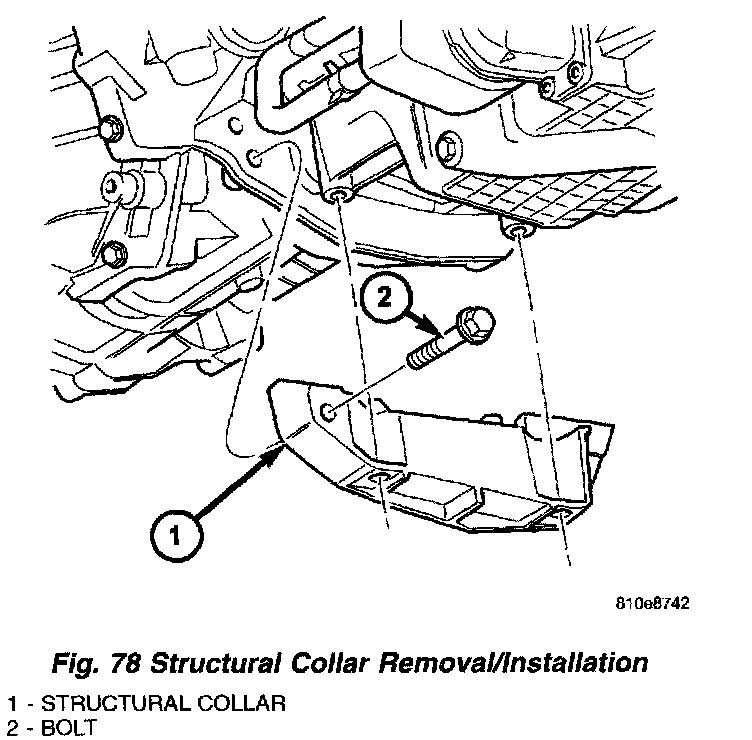 2

1

810e8742

Fig. 78 Structural Collar Removal/Installation

1 - STRUCTURAL COLLAR
2 - BOLT